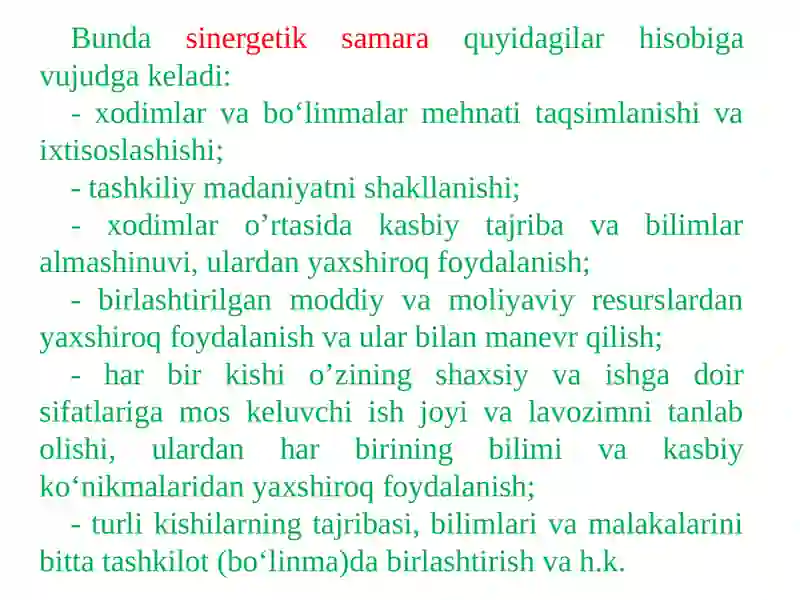 Bunda sinergetik samara quyidagilar hisobiga vujudga keladi:

- xodimlar va bo‘linmalar mehnati taqsimlanishi va ixtisoslashishi;

- tashkiliy madaniyatni shakllanishi;

- xodimlar o’rtasida kasbiy tajriba va bilimlar almashinuvi, ulardan yaxshiroq foydalanish;

- birlashtirilgan moddiy va moliyaviy resurslardan yaxshiroq foydalanish va ular bilan manevr qilish;

- har bir kishi o’zining shaxsiy va ishga doir sifatlariga mos keluvchi ish joyi va lavozimni tanlab olishi, ulardan har birining bilimi va kasbiy ko‘nikmalaridan yaxshiroq foydalanish;

- turli kishilarning tajribasi, bilimlari va malakalarini bitta tashkilot (bo‘linma)da birlashtirish va h.k.